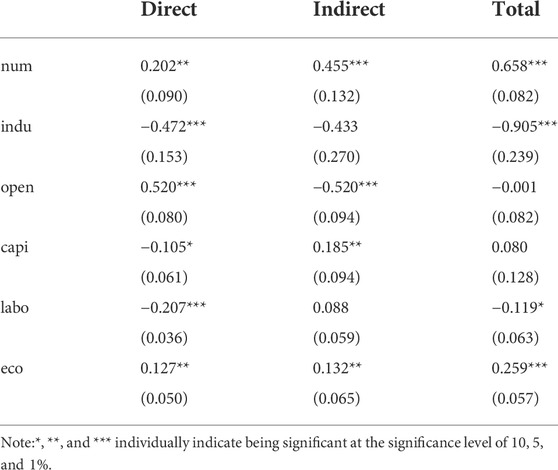 |  | Direct | Indirect | Total |
|---|---|---|---|
| num | 0.202** | 0.455*** | 0.658*** |
|  | (0.090) | (0.132) | (0.082) |
| indu | −0.472*** | −0.433 | −0.905*** |
|  | (0.153) | (0.270) | (0.239) |
| open | 0.520*** | −0.520*** | −0.001 |
|  | (0.080) | (0.094) | (0.082) |
| capi | −0.105* | 0.185** | 0.080 |
|  | (0.061) | (0.094) | (0.128) |
| labo | −0.207*** | 0.088 | −0.119* |
|  | (0.036) | (0.059) | (0.063) |
| eco | 0.127** | 0.132** | 0.259*** |
|  | (0.050) | (0.065) | (0.057) |

Note:*, **, and *** individually indicate being significant at the significance level of 10, 5, and 1%.